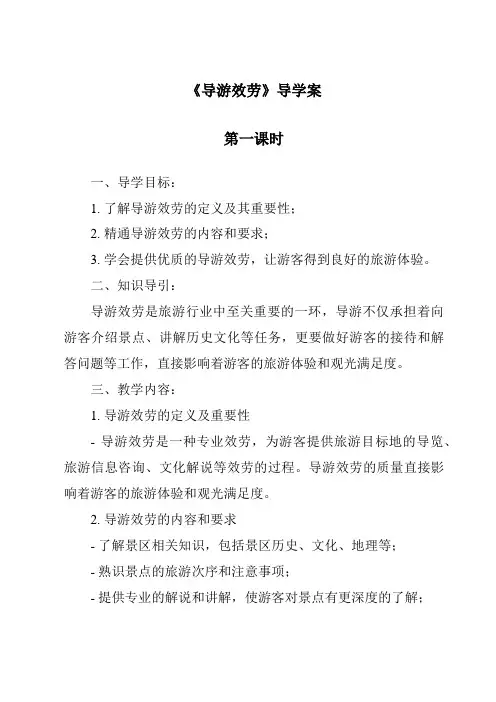 《导游效劳》导学案

第一课时

一、导学目标：

1. 了解导游效劳的定义及其重要性；

2. 精通导游效劳的内容和要求；

3. 学会提供优质的导游效劳，让游客得到良好的旅游体验。

二、知识导引：

导游效劳是旅游行业中至关重要的一环，导游不仅承担着向游客介绍景点、讲解历史文化等任务，更要做好游客的接待和解答问题等工作，直接影响着游客的旅游体验和观光满足度。

三、教学内容：

1. 导游效劳的定义及重要性

- 导游效劳是一种专业效劳，为游客提供旅游目标地的导览、旅游信息咨询、文化解说等效劳的过程。导游效劳的质量直接影响着游客的旅游体验和观光满足度。

2. 导游效劳的内容和要求

- 了解景区相关知识，包括景区历史、文化、地理等；

- 熟识景点的旅游次序和注意事项；

- 提供专业的解说和讲解，使游客对景点有更深度的了解；